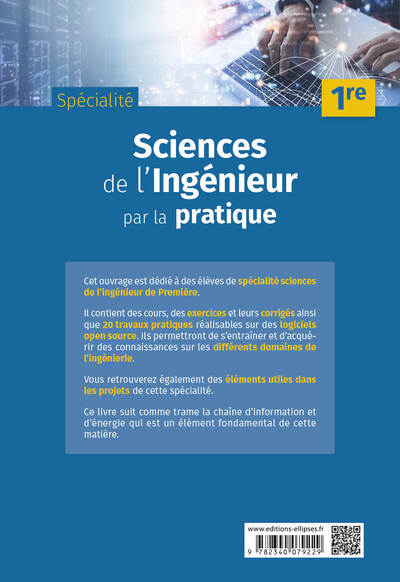 Spécialité

1re

Sciences
de l'Ingénieur
par la pratique

Cet ouvrage est dédié à des élèves de spécialité sciences de l'ingénieur de Première.

Il contient des cours, des exercices et leurs corrigés ainsi que 20 travaux pratiques réalisables sur des logiciels open source. Ils permettront de s'entraîner et d'acquérir des connaissances sur les différents domaines de l'ingénierie.

Vous retrouverez également des éléments utiles dans les projets de cette spécialité.

Ce livre suit comme trame la chaîne d'information et d'énergie qui est un élément fondamental de cette matière.

www.editions-ellipses.fr

9 782340 079229